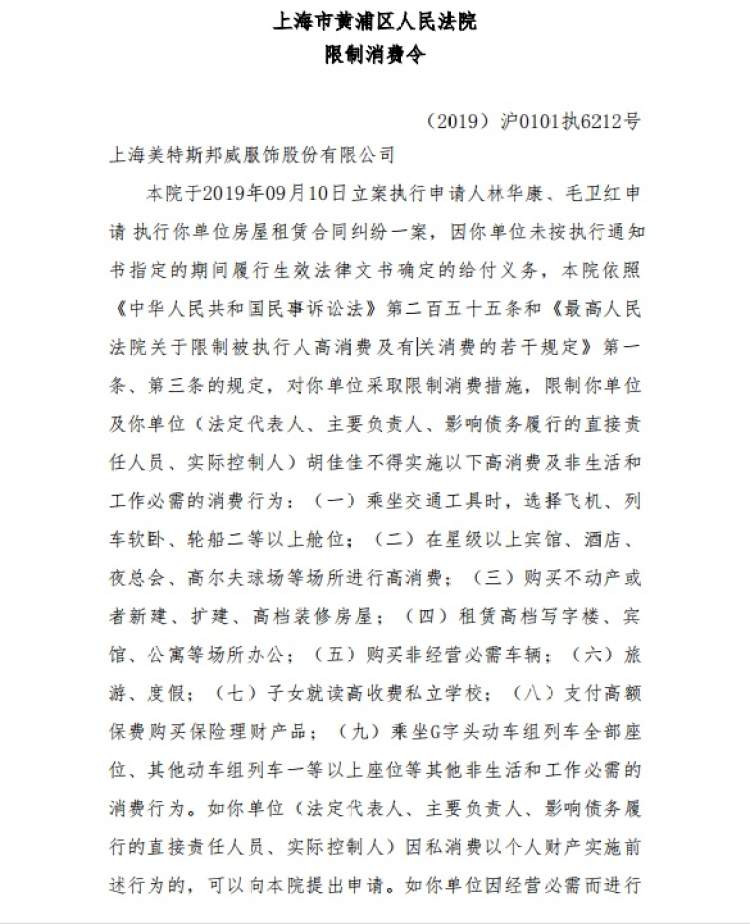 上海市黄浦区人民法院
限制消费令

（2019）沪0101执6212号

上海美特斯邦威服饰股份有限公司

本院于2019年09月10日立案执行申请人林华康、毛卫红申请 执行你单位房屋租赁合同纠纷一案，因你单位未按执行通知书指定的期间履行生效法律文书确定的给付义务，本院依照《中华人民共和国民事诉讼法》第二百五十五条和《最高人民法院关于限制被执行人高消费及有关消费的若干规定》第一条、第三条的规定，对你单位采取限制消费措施，限制你单位及你单位（法定代表人、主要负责人、影响债务履行的直接责任人员、实际控制人）胡佳佳不得实施以下高消费及非生活和工作必需的消费行为：（一）乘坐交通工具时，选择飞机、列车软卧、轮船二等以上舱位；（二）在星级以上宾馆、酒店、夜总会、高尔夫球场等场所进行高消费；（三）购买不动产或者新建、扩建、高档装修房屋；（四）租赁高档写字楼、宾馆、公寓等场所办公；（五）购买非经营必需车辆；（六）旅游、度假；（七）子女就读高收费私立学校；（八）支付高额保费购买保险理财产品；（九）乘坐G字头动车组列车全部座位、其他动车组列车一等以上座位等其他非生活和工作必需的消费行为。如你单位（法定代表人、主要负责人、影响债务履行的直接责任人员、实际控制人）因私消费以个人财产实施前述行为的，可以向本院提出申请。如你单位因经营必需而进行